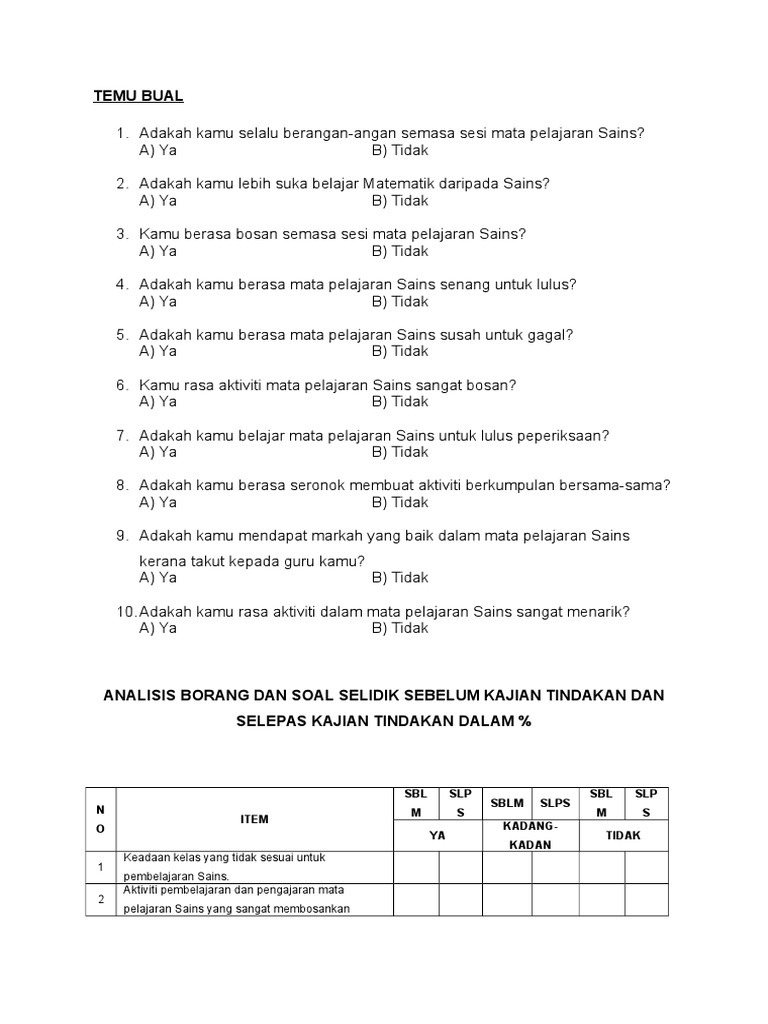 TEMU BUAL

1. Adakah kamu selalu berangan-angan semasa sesi mata pelajaran Sains?
A) Ya B) Tidak

2. Adakah kamu lebih suka belajar Matematik daripada Sains?
A) Ya B) Tidak

3. Kamu berasa bosan semasa sesi mata pelajaran Sains?
A) Ya B) Tidak

4. Adakah kamu berasa mata pelajaran Sains senang untuk lulus?
A) Ya B) Tidak

5. Adakah kamu berasa mata pelajaran Sains susah untuk gagal?
A) Ya B) Tidak

6. Kamu rasa aktiviti mata pelajaran Sains sangat bosan?
A) Ya B) Tidak

7. Adakah kamu belajar mata pelajaran Sains untuk lulus peperiksaan?
A) Ya B) Tidak

8. Adakah kamu berasa seronok membuat aktiviti berkumpulan bersama-sama?
A) Ya B) Tidak

9. Adakah kamu mendapat markah yang baik dalam mata pelajaran Sains kerana takut kepada guru kamu?
A) Ya B) Tidak

10. Adakah kamu rasa aktiviti dalam mata pelajaran Sains sangat menarik?
A) Ya B) Tidak

ANALISIS BORANG DAN SOAL SELIDIK SEBELUM KAJIAN TINDAKAN DAN SELEPAS KAJIAN TINDAKAN DALAM %

| NO | ITEM | SBLM | SLPS | SBLM | SLPS | SBLM | SLPS |
|---|---|---|---|---|---|---|---|
| | | YA | | KADANG-KADAN | | TIDAK | |
| 1 | Keadaan kelas yang tidak sesuai untuk pembelajaran Sains. | | | | | | |
| 2 | Aktiviti pembelajaran dan pengajaran mata pelajaran Sains yang sangat membosankan | | | | | | |